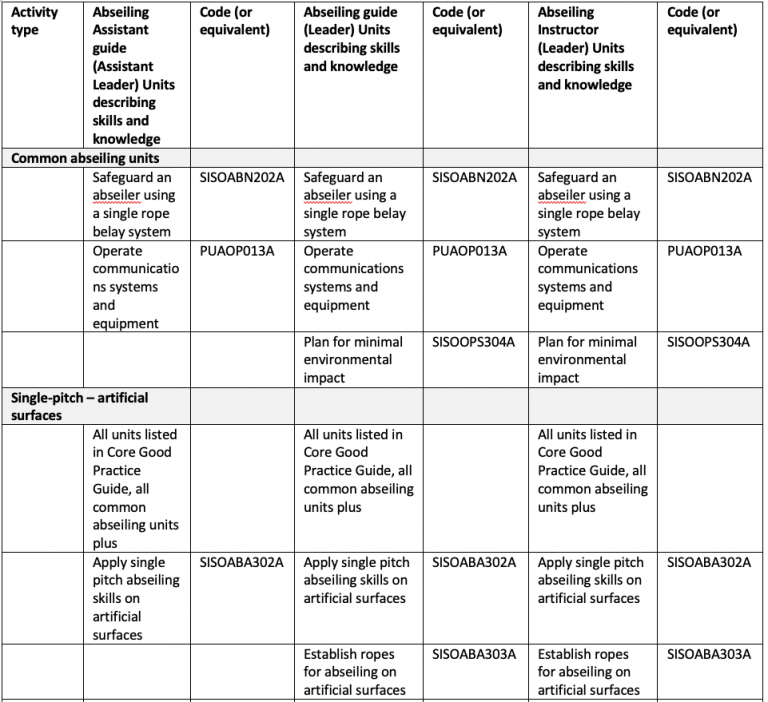 | Activity type | Abseiling Assistant guide (Assistant Leader) Units describing skills and knowledge | Code (or equivalent) | Abseiling guide (Leader) Units describing skills and knowledge | Code (or equivalent) | Abseiling Instructor (Leader) Units describing skills and knowledge | Code (or equivalent) |
|---|---|---|---|---|---|---|
| Common abseiling units | | | | | | |
| | Safeguard an abseiler using a single rope belay system | SISOABN202A | Safeguard an abseiler using a single rope belay system | SISOABN202A | Safeguard an abseiler using a single rope belay system | SISOABN202A |
| | Operate communications systems and equipment | PUAOP013A | Operate communications systems and equipment | PUAOP013A | Operate communications systems and equipment | PUAOP013A |
| | | | Plan for minimal environmental impact | SISOOPS304A | Plan for minimal environmental impact | SISOOPS304A |
| Single-pitch – artificial surfaces | | | | | | |
| | All units listed in Core Good Practice Guide, all common abseiling units plus | | All units listed in Core Good Practice Guide, all common abseiling units plus | | All units listed in Core Good Practice Guide, all common abseiling units plus | |
| | Apply single pitch abseiling skills on artificial surfaces | SISOABA302A | Apply single pitch abseiling skills on artificial surfaces | SISOABA302A | Apply single pitch abseiling skills on artificial surfaces | SISOABA302A |
| | | | Establish ropes for abseiling on artificial surfaces | SISOABA303A | Establish ropes for abseiling on artificial surfaces | SISOABA303A |